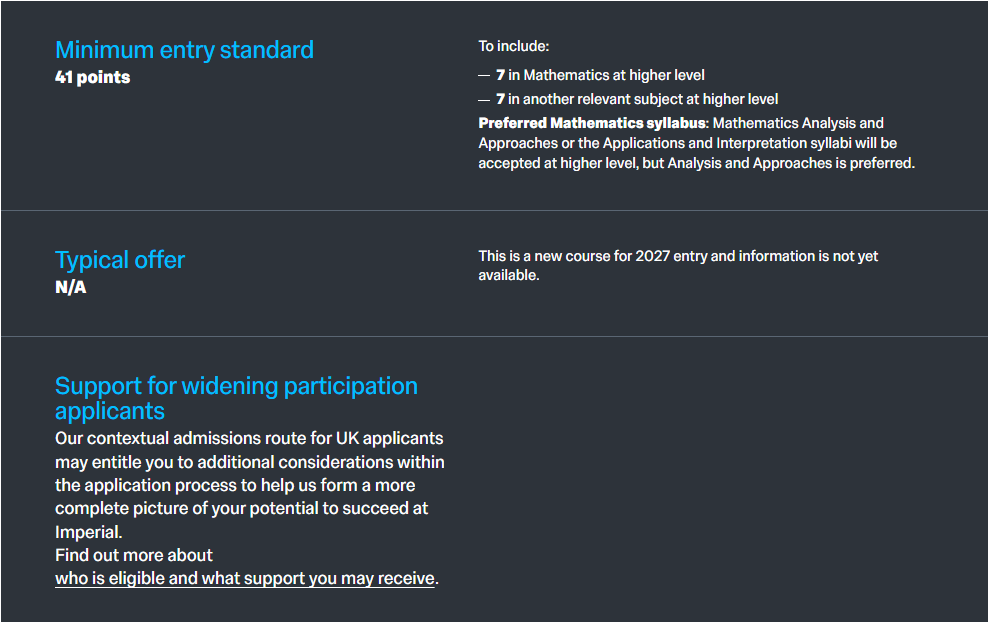 Minimum entry standard
41 points

To include:

— 7 in Mathematics at higher level

— 7 in another relevant subject at higher level

Preferred Mathematics syllabus: Mathematics Analysis and Approaches or the Applications and Interpretation syllabi will be accepted at higher level, but Analysis and Approaches is preferred.

Typical offer
N/A

This is a new course for 2027 entry and information is not yet available.

Support for widening participation applicants

Our contextual admissions route for UK applicants may entitle you to additional considerations within the application process to help us form a more complete picture of your potential to succeed at Imperial.
Find out more about
who is eligible and what support you may receive.